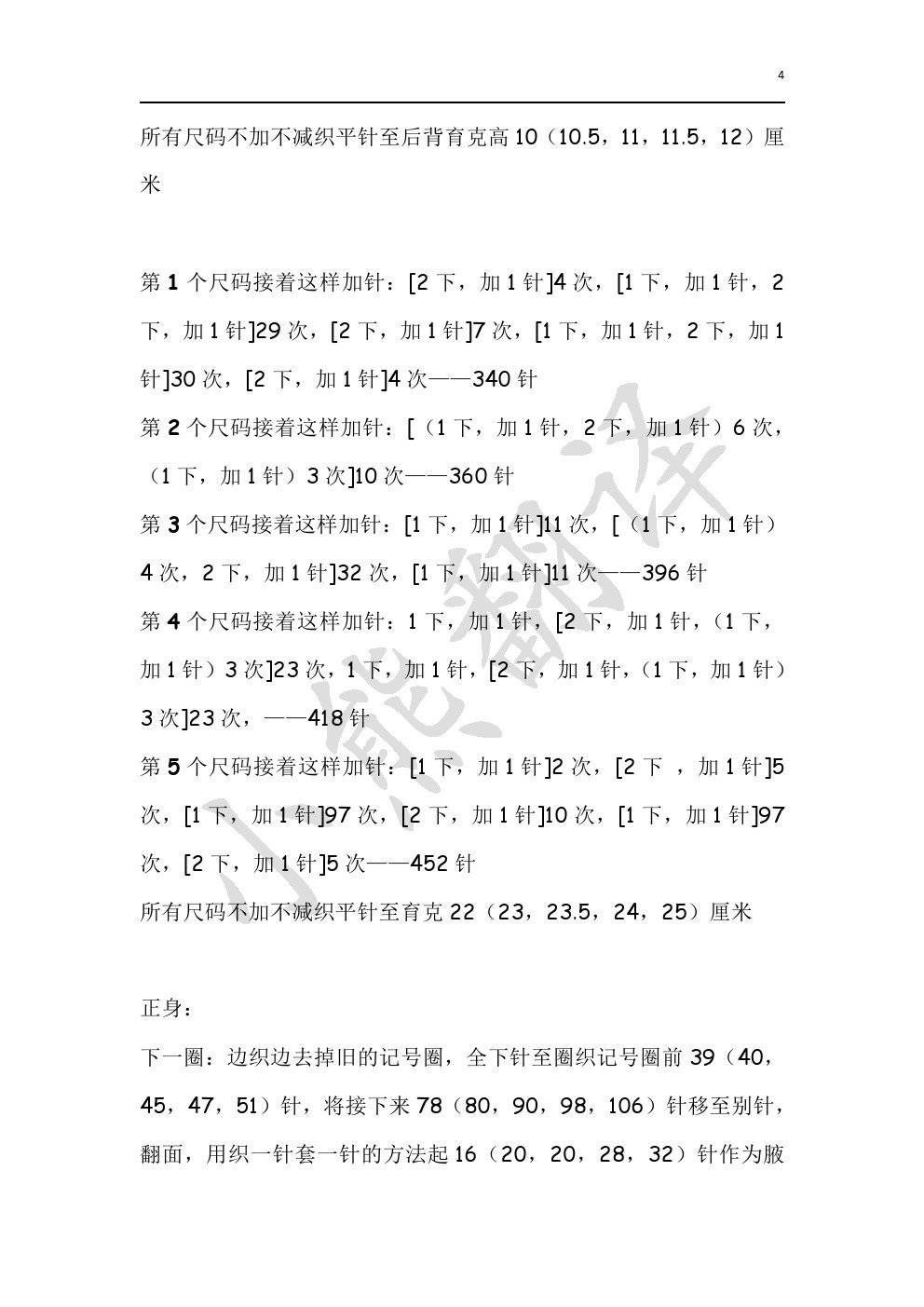 4

所有尺码不加不减织平针至后背育克高 10（10.5，11，11.5，12）厘米

第 1 个尺码接着这样加针：[2 下，加 1 针]4 次，[1 下，加 1 针，2 下，加 1 针]29 次，[2 下，加 1 针]7 次，[1 下，加 1 针，2 下，加 1 针]30 次，[2 下，加 1 针]4 次——340 针
第 2 个尺码接着这样加针：[（1 下，加 1 针，2 下，加 1 针）6 次，（1 下，加 1 针）3 次]10 次——360 针
第 3 个尺码接着这样加针：[1 下，加 1 针]11 次，[（1 下，加 1 针）4 次，2 下，加 1 针]32 次，[1 下，加 1 针]11 次——396 针
第 4 个尺码接着这样加针：1 下，加 1 针，[2 下，加 1 针，（1 下，加 1 针）3 次]23 次，1 下，加 1 针，[2 下，加 1 针，（1 下，加 1 针）3 次]23 次，——418 针
第 5 个尺码接着这样加针：[1 下，加 1 针]2 次，[2 下 ，加 1 针]5 次，[1 下，加 1 针]97 次，[2 下，加 1 针]10 次，[1 下，加 1 针]97 次，[2 下，加 1 针]5 次——452 针
所有尺码不加不减织平针至育克 22（23，23.5，24，25）厘米

正身：
下一圈：边织边去掉旧的记号圈，全下针至圈织记号圈前 39（40，45，47，51）针，将接下来 78（80，90，98，106）针移至别针，翻面，用织一针套一针的方法起 16（20，20，28，32）针作为腋

小熊翻译